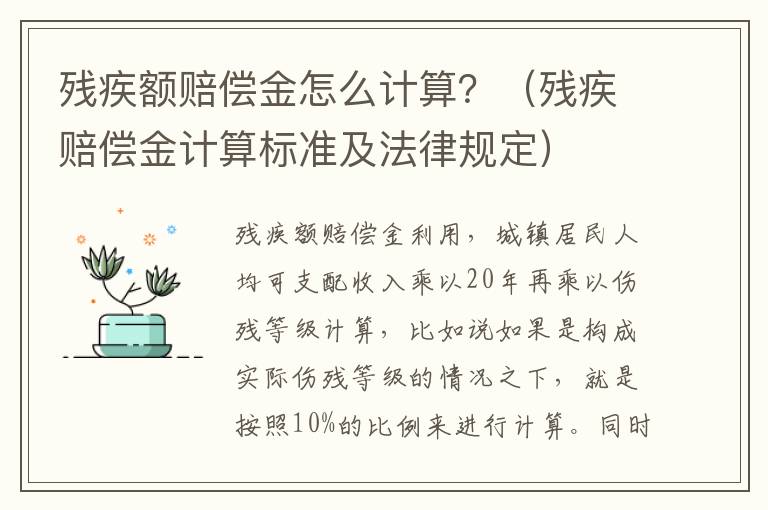 残疾额赔偿金怎么计算？（残疾赔偿金计算标准及法律规定）

残疾额赔偿金利用，城镇居民人均可支配收入乘以20年再乘以伤残等级计算，比如说如果是构成实际伤残等级的情况之下，就是按照10%的比例来进行计算。同时